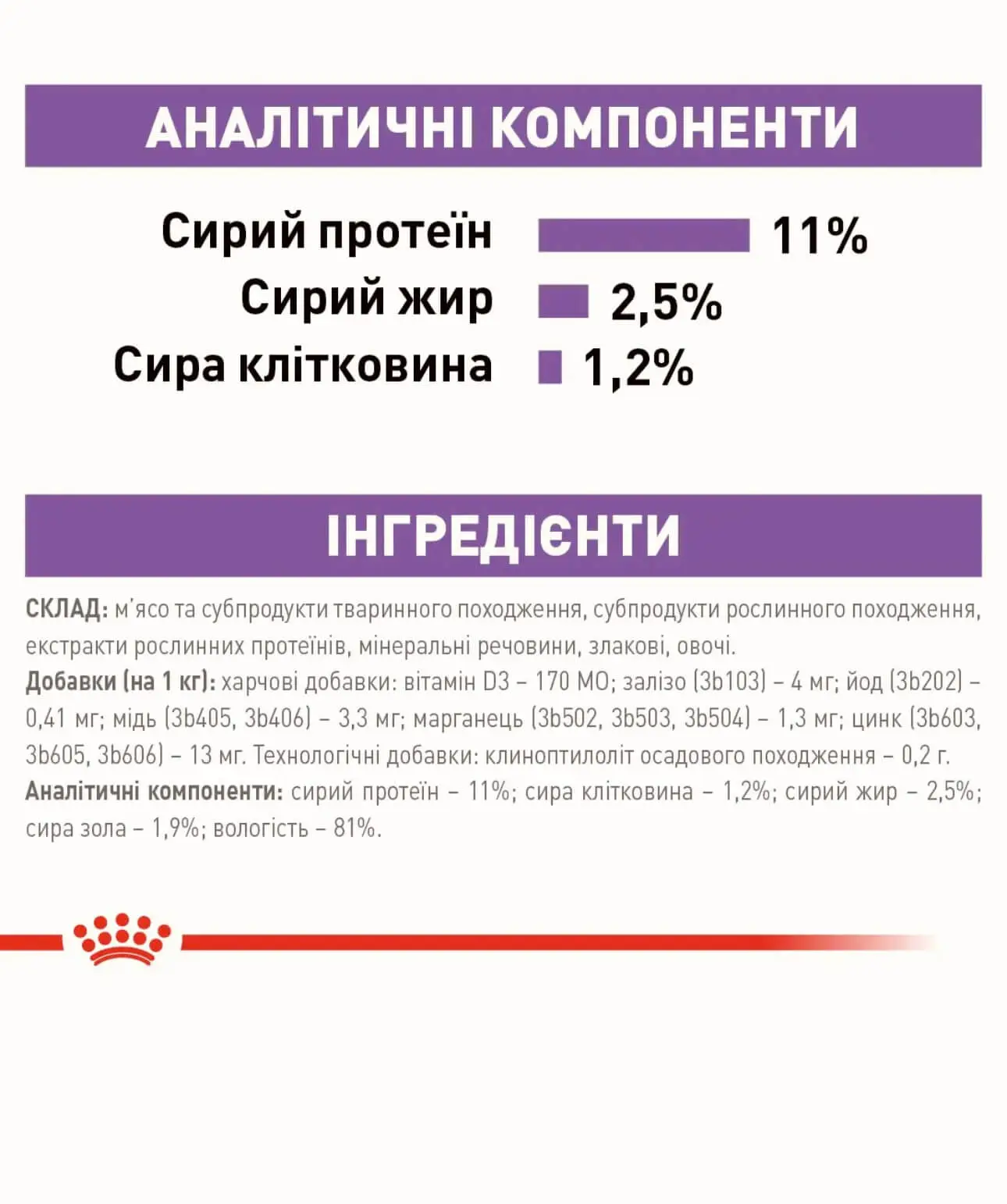 АНАЛІТИЧНІ КОМПОНЕНТИ

Сирий протеїн 11%
Сирий жир 2,5%
Сира клітковина 1,2%

ІНГРЕДІЄНТИ

СКЛАД: м'ясо та субпродукти тваринного походження, субпродукти рослинного походження, екстракти рослинних протеїнів, мінеральні речовини, злакові, овочі.
Добавки (на 1 кг): харчові добавки: вітамін D3 – 170 МО; залізо (3b103) – 4 мг; йод (3b202) – 0,41 мг; мідь (3b405, 3b406) – 3,3 мг; марганець (3b502, 3b503, 3b504) – 1,3 мг; цинк (3b603, 3b605, 3b606) – 13 мг. Технологічні добавки: клиноптилоліт осадового походження – 0,2 г.
Аналітичні компоненти: сирий протеїн – 11%; сира клітковина – 1,2%; сирий жир – 2,5%; сира зола – 1,9%; вологість – 81%.